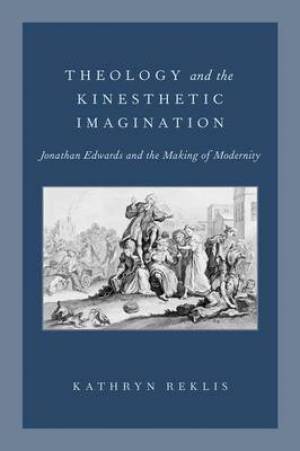 THEOLOGY and the KINESTHETIC IMAGINATION

Jonathan Edwards and the Making of Modernity

KATHRYN REKLIS